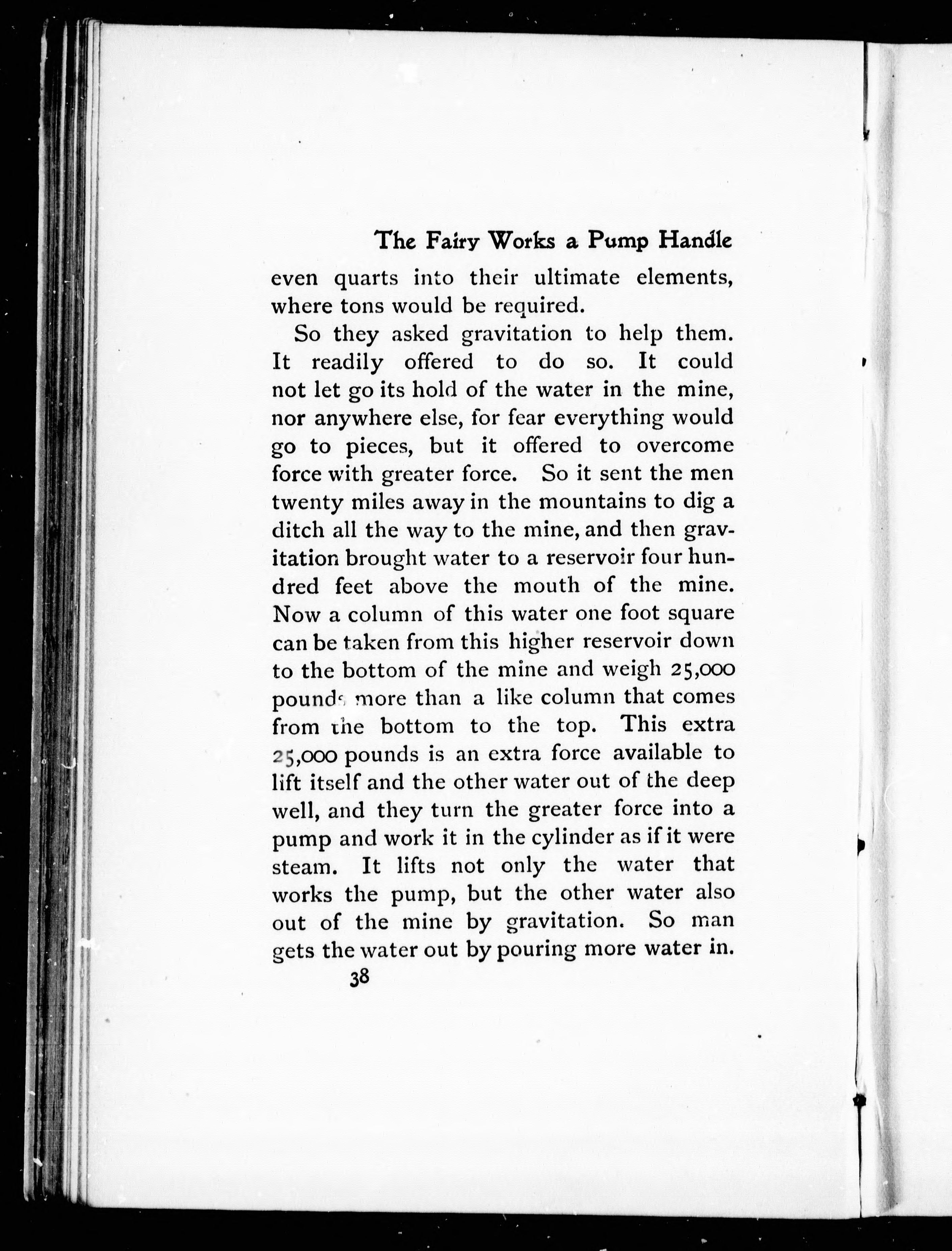 The Fairy Works a Pump Handle

even quarts into their ultimate elements, where tons would be required.

So they asked gravitation to help them. It readily offered to do so. It could not let go its hold of the water in the mine, nor anywhere else, for fear everything would go to pieces, but it offered to overcome force with greater force. So it sent the men twenty miles away in the mountains to dig a ditch all the way to the mine, and then gravitation brought water to a reservoir four hundred feet above the mouth of the mine. Now a column of this water one foot square can be taken from this higher reservoir down to the bottom of the mine and weigh 25,000 pounds more than a like column that comes from the bottom to the top. This extra 25,000 pounds is an extra force available to lift itself and the other water out of the deep well, and they turn the greater force into a pump and work it in the cylinder as if it were steam. It lifts not only the water that works the pump, but the other water also out of the mine by gravitation. So man gets the water out by pouring more water in.

38